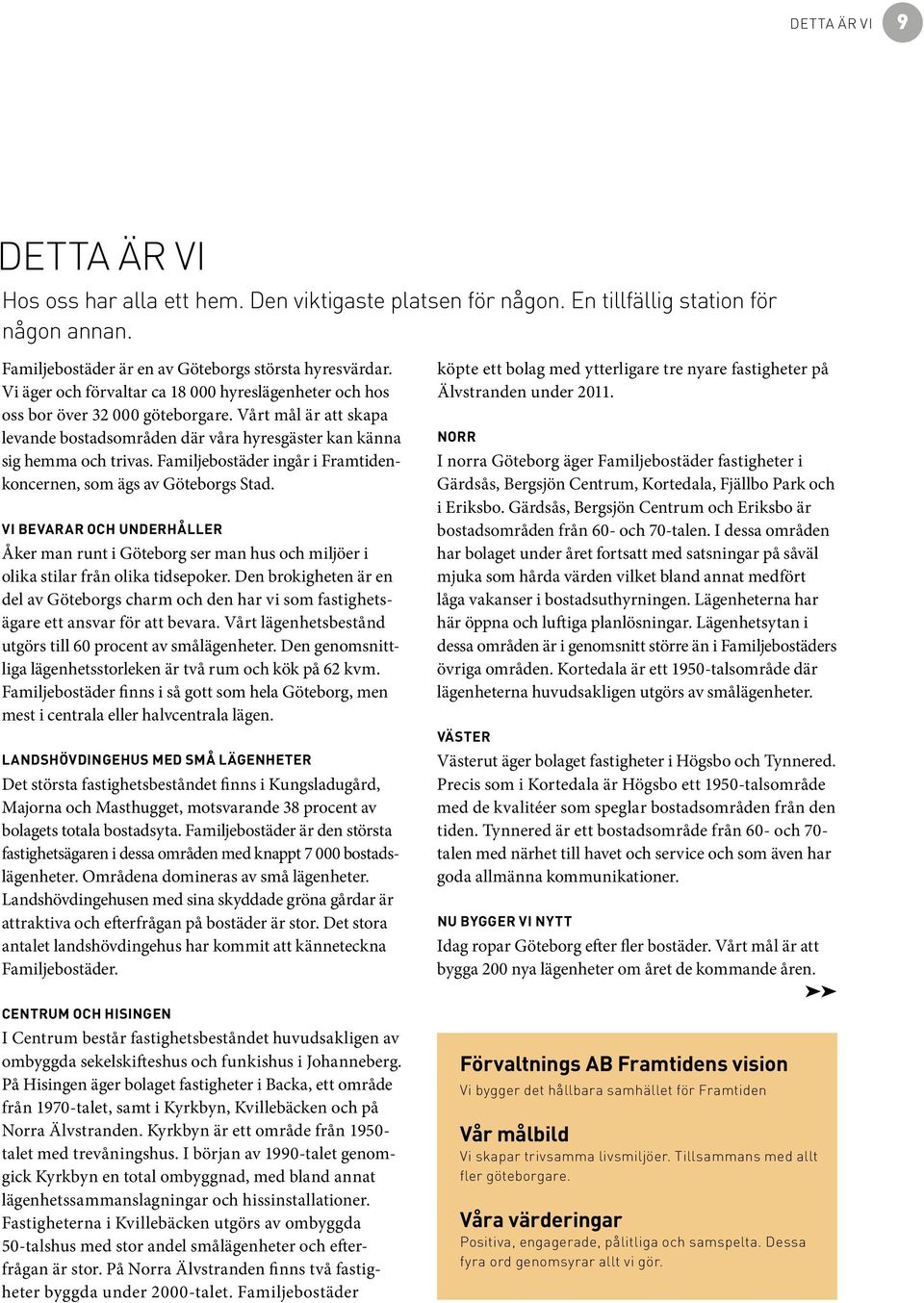 DETTA ÄR VI 9

DETTA ÄR VI

Hos oss har alla ett hem. Den viktigaste platsen för någon. En tillfällig station för någon annan.

Familjebostäder är en av Göteborgs största hyresvärdar. Vi äger och förvaltar ca 18 000 hyreslägenheter och hos oss bor över 32 000 göteborgare. Vårt mål är att skapa levande bostadsområden där våra hyresgäster kan känna sig hemma och trivas. Familjebostäder ingår i Framtidenkoncernen, som ägs av Göteborgs Stad.

VI BEVARAR OCH UNDERHÅLLER

Åker man runt i Göteborg ser man hus och miljöer i olika stilar från olika tidsepoker. Den brokigheten är en del av Göteborgs charm och den har vi som fastighetsägare ett ansvar för att bevara. Vårt lägenhetsbestånd utgörs till 60 procent av smålägenheter. Den genomsnittliga lägenhetsstorleken är två rum och kök på 62 kvm. Familjebostäder finns i så gott som hela Göteborg, men mest i centrala eller halvcentrala lägen.

LANDSHÖVDINGEHUS MED SMÅ LÄGENHETER

Det största fastighetsbeståndet finns i Kungsladugård, Majorna och Masthugget, motsvarande 38 procent av bolagets totala bostadsyta. Familjebostäder är den största fastighetsägaren i dessa områden med knappt 7 000 bostadslägenheter. Områdena domineras av små lägenheter. Landshövdingehusen med sina skyddade gröna gårdar är attraktiva och efterfrågan på bostäder är stor. Det stora antalet landshövdingehus har kommit att känneteckna Familjebostäder.

CENTRUM OCH HISINGEN

I Centrum består fastighetsbeståndet huvudsakligen av ombyggda sekelskifteshus och funkishus i Johanneberg. På Hisingen äger bolaget fastigheter i Backa, ett område från 1970-talet, samt i Kyrkbyn, Kvillebäcken och på Norra Älvstranden. Kyrkbyn är ett område från 1950-talet med trevåningshus. I början av 1990-talet genomgick Kyrkbyn en total ombyggnad, med bland annat lägenhetssammanslagningar och hissinstallationer. Fastigheterna i Kvillebäcken utgörs av ombyggda 50-talshus med stor andel smålägenheter och efterfrågan är stor. På Norra Älvstranden finns två fastigheter byggda under 2000-talet. Familjebostäder köpte ett bolag med ytterligare tre nyare fastigheter på Älvstranden under 2011.

NORR

I norra Göteborg äger Familjebostäder fastigheter i Gärdsås, Bergsjön Centrum, Kortedala, Fjällbo Park och i Eriksbo. Gärdsås, Bergsjön Centrum och Eriksbo är bostadsområden från 60- och 70-talen. I dessa områden har bolaget under året fortsatt med satsningar på såväl mjuka som hårda värden vilket bland annat medfört låga vakanser i bostadsuthyrningen. Lägenheterna har här öppna och luftiga planlösningar. Lägenhetsytan i dessa områden är i genomsnitt större än i Familjebostäders övriga områden. Kortedala är ett 1950-talsområde där lägenheterna huvudsakligen utgörs av smålägenheter.

VÄSTER

Västerut äger bolaget fastigheter i Högsbo och Tynnered. Precis som i Kortedala är Högsbo ett 1950-talsområde med de kvalitéer som speglar bostadsområden från den tiden. Tynnered är ett bostadsområde från 60- och 70-talen med närhet till havet och service och som även har goda allmänna kommunikationer.

NU BYGGER VI NYTT

Idag ropar Göteborg efter fler bostäder. Vårt mål är att bygga 200 nya lägenheter om året de kommande åren.

Förvaltnings AB Framtidens vision
Vi bygger det hållbara samhället för Framtiden

Vår målbild
Vi skapar trivsamma livsmiljöer. Tillsammans med allt fler göteborgare.

Våra värderingar
Positiva, engagerade, pålitliga och samspelta. Dessa fyra ord genomsyrar allt vi gör.